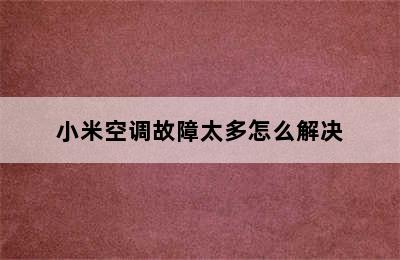 小米空调故障太多怎么解决